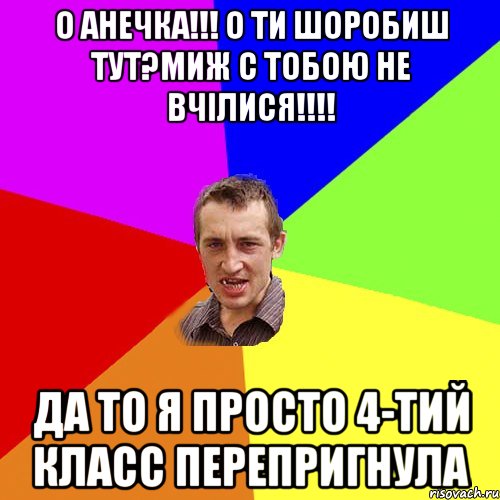 О АНЕЧКА!!! О ТИ ШОРОБИШ ТУТ?МИЖ С ТОБОЮ НЕ ВЧІЛИСЯ!!!!

ДА ТО Я ПРОСТО 4-ТИЙ КЛАСС ПЕРЕПРИГНУЛА

risovach.ru